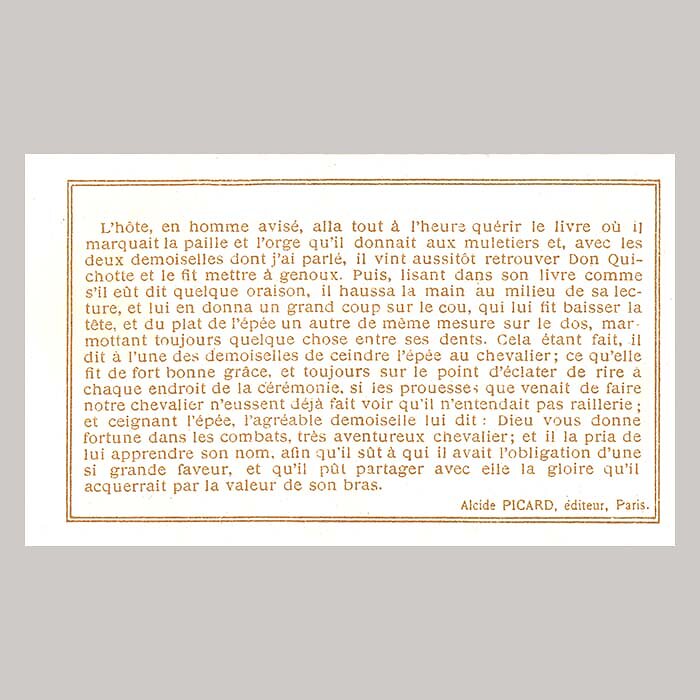 L'hôte, en homme avisé, alla tout à l'heure quérir le livre où il marquait la paille et l'orge qu'il donnait aux muletiers et, avec les deux demoiselles dont j'ai parlé, il vint aussitôt retrouver Don Quichotte et le fit mettre à genoux. Puis, lisant dans son livre comme s'il eût dit quelque oraison, il haussa la main au milieu de sa lecture, et lui en donna un grand coup sur le cou, qui lui fit baisser la tête, et du plat de l'épée un autre de même mesure sur le dos, marmottant toujours quelque chose entre ses dents. Cela étant fait, il dit à l'une des demoiselles de ceindre l'épée au chevalier; ce qu'elle fit de fort bonne grâce, et toujours sur le point d'éclater de rire à chaque endroit de la cérémonie, si les prouesses que venait de faire notre chevalier n'eussent déjà fait voir qu'il n'entendait pas raillerie; et ceignant l'épée, l'agréable demoiselle lui dit : Dieu vous donne fortune dans les combats, très aventureux chevalier; et il la pria de lui apprendre son nom, afin qu'il sût à qui il avait l'obligation d'une si grande faveur, et qu'il pût partager avec elle la gloire qu'il acquerrait par la valeur de son bras.

Alcide PICARD, éditeur, Paris.